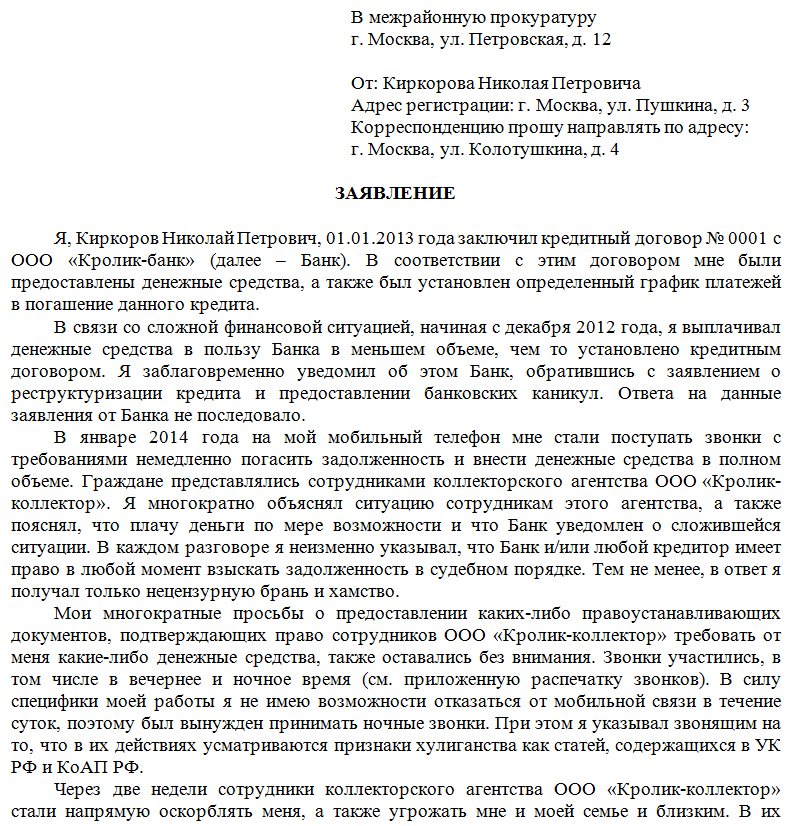 В межрайонную прокуратуру
г. Москва, ул. Петровская, д. 12

От: Киркорова Николая Петровича
Адрес регистрации: г. Москва, ул. Пушкина, д. 3
Корреспонденцию прошу направлять по адресу:
г. Москва, ул. Колотушкина, д. 4

ЗАЯВЛЕНИЕ

Я, Киркоров Николай Петрович, 01.01.2013 года заключил кредитный договор № 0001 с ООО «Кролик-банк» (далее – Банк). В соответствии с этим договором мне были предоставлены денежные средства, а также был установлен определенный график платежей в погашение данного кредита.

В связи со сложной финансовой ситуацией, начиная с декабря 2012 года, я выплачивал денежные средства в пользу Банка в меньшем объеме, чем то установлено кредитным договором. Я заблаговременно уведомил об этом Банк, обратившись с заявлением о реструктуризации кредита и предоставлении банковских каникул. Ответа на данные заявления от Банка не последовало.

В январе 2014 года на мой мобильный телефон мне стали поступать звонки с требованиями немедленно погасить задолженность и внести денежные средства в полном объеме. Граждане представлялись сотрудниками коллекторского агентства ООО «Кролик-коллектор». Я многократно объяснял ситуацию сотрудникам этого агентства, а также пояснял, что плачу деньги по мере возможности и что Банк уведомлен о сложившейся ситуации. В каждом разговоре я неизменно указывал, что Банк и/или любой кредитор имеет право в любой момент взыскать задолженность в судебном порядке. Тем не менее, в ответ я получал только нецензурную брань и хамство.

Мои многократные просьбы о предоставлении каких-либо правоустанавливающих документов, подтверждающих право сотрудников ООО «Кролик-коллектор» требовать от меня какие-либо денежные средства, также оставались без внимания. Звонки участились, в том числе в вечернее и ночное время (см. приложенную распечатку звонков). В силу специфики моей работы я не имею возможности отказаться от мобильной связи в течение суток, поэтому был вынужден принимать ночные звонки. При этом я указывал звонящим на то, что в их действиях усматриваются признаки хулиганства как статей, содержащихся в УК РФ и КоАП РФ.

Через две недели сотрудники коллекторского агентства ООО «Кролик-коллектор» стали напрямую оскорблять меня, а также угрожать мне и моей семье и близким. В их